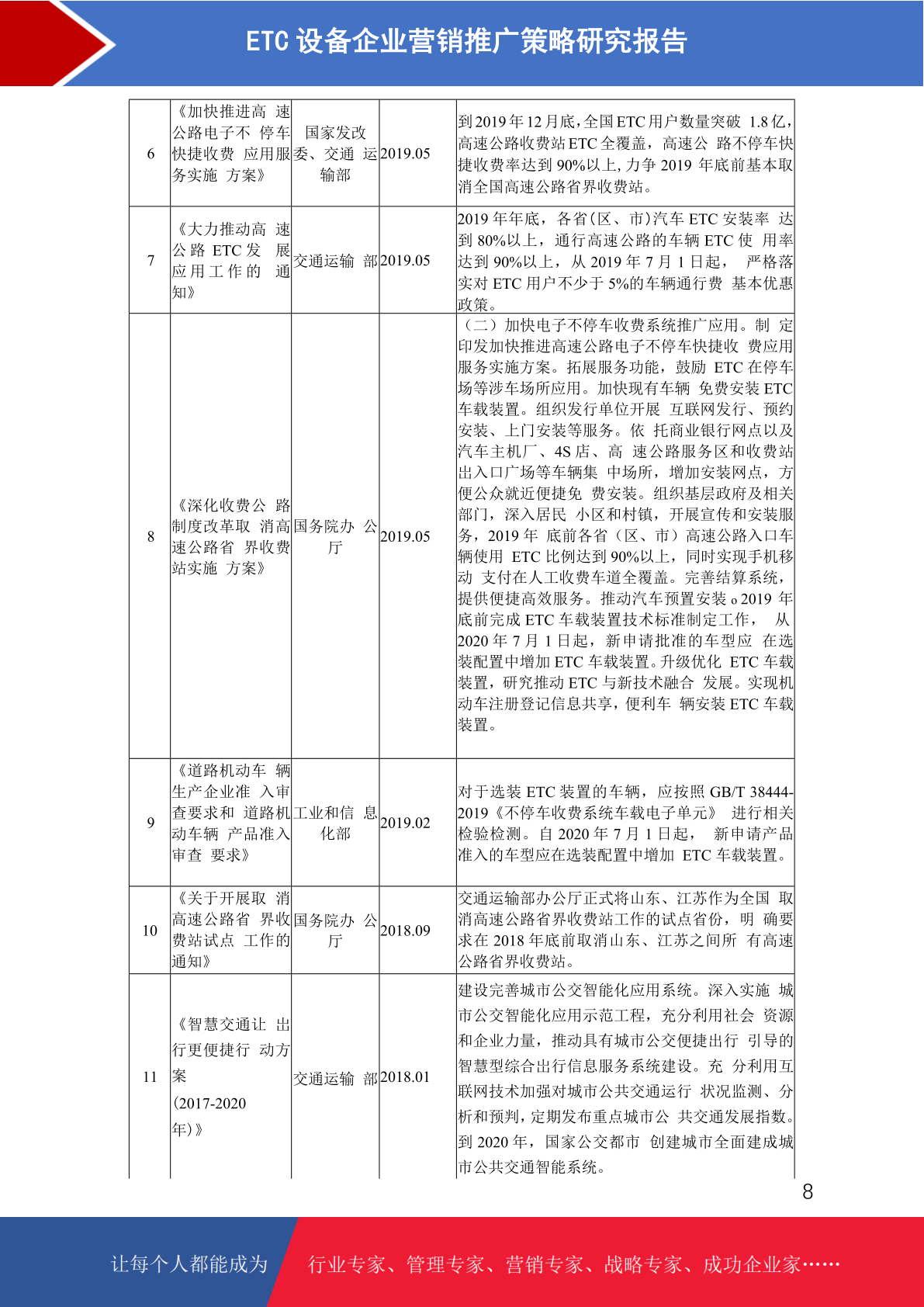 ETC 设备企业营销推广策略研究报告

| 6 | 《加快推进高 速公路电子不 停车快捷收费 应用服务实施 方案》 | 国家发改委、交通 运输部 | 2019.05 | 到 2019 年 12 月底，全国 ETC 用户数量突破 1.8 亿，高速公路收费站 ETC 全覆盖，高速公 路不停车快捷收费率达到 90%以上，力争 2019 年底前基本取消全国高速公路省界收费站。 |
|---|---|---|---|---|
| 7 | 《大力推动高 速公路 ETC 发 展应用工作的 通知》 | 交通运输 部 | 2019.05 | 2019 年年底，各省（区、市）汽车 ETC 安装率 达到 80%以上，通行高速公路的车辆 ETC 使 用率达到 90%以上，从 2019 年 7 月 1 日起， 严格落实对 ETC 用户不少于 5%的车辆通行费 基本优惠政策。 |
| 8 | 《深化收费公 路制度改革取 消高速公路省 界收费站实施 方案》 | 国务院办 公厅 | 2019.05 | （二）加快电子不停车收费系统推广应用。制 定印发加快推进高速公路电子不停车快捷收 费应用服务实施方案。拓展服务功能，鼓励 ETC 在停车场等涉车场所应用。加快现有车辆 免费安装 ETC 车载装置。组织发行单位开展 互联网发行、预约安装、上门安装等服务。依 托商业银行网点以及汽车主机厂、4S 店、高 速公路服务区和收费站出入口广场等车辆集 中场所，增加安装网点，方便公众就近便捷免 费安装。组织基层政府及相关部门，深入居民 小区和村镇，开展宣传和安装服务，2019 年 底前各省（区、市）高速公路入口车辆使用 ETC 比例达到 90%以上，同时实现手机移动 支付在人工收费车道全覆盖。完善结算系统，提供便捷高效服务。推动汽车预置安装。2019 年底前完成 ETC 车载装置技术标准制定工作， 从 2020 年 7 月 1 日起，新申请批准的车型应 在选装配置中增加 ETC 车载装置。升级优化 ETC 车载装置，研究推动 ETC 与新技术融合 发展。实现机动车注册登记信息共享，便利车 辆安装 ETC 车载装置。 |
| 9 | 《道路机动车 辆生产企业准 入审查要求和 道路机动车辆 产品准入审查 要求》 | 工业和信 息化部 | 2019.02 | 对于选装 ETC 装置的车辆，应按照 GB/T 38444-2019《不停车收费系统车载电子单元》 进行相关检验检测。自 2020 年 7 月 1 日起， 新申请产品准入的车型应在选装配置中增加 ETC 车载装置。 |
| 10 | 《关于开展取 消高速公路省 界收费站试点 工作的通知》 | 国务院办 公厅 | 2018.09 | 交通运输部办公厅正式将山东、江苏作为全国 取消高速公路省界收费站工作的试点省份，明 确要求在 2018 年底前取消山东、江苏之间所 有高速公路省界收费站。 |
| 11 | 《智慧交通让 出行更便捷行 动方案 (2017-2020 年)》 | 交通运输 部 | 2018.01 | 建设完善城市公交智能化应用系统。深入实施 城市公交智能化应用示范工程，充分利用社会 资源和企业力量，推动具有城市公交便捷出行 引导的智慧型综合出行信息服务系统建设。充 分利用互联网技术加强对城市公共交通运行 状况监测、分析和预判，定期发布重点城市公 共交通发展指数。到 2020 年，国家公交都市 创建城市全面建成城市公共交通智能系统。 |

8

让每个人都能成为 行业专家、管理专家、营销专家、战略专家、成功企业家……